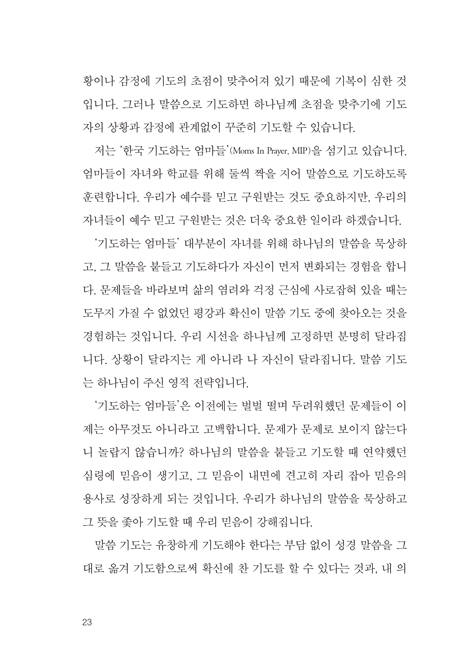 황이나 감정에 기도의 초점이 맞추어져 있기 때문에 기복이 심한 것입니다. 그러나 말씀으로 기도하면 하나님께 초점을 맞추기에 기도자의 상황과 감정에 관계없이 꾸준히 기도할 수 있습니다.

저는 '한국 기도하는 엄마들'(Moms In Prayer, MIP)을 섬기고 있습니다. 엄마들이 자녀와 학교를 위해 둘씩 짝을 지어 말씀으로 기도하도록 훈련합니다. 우리가 예수를 믿고 구원받는 것도 중요하지만, 우리의 자녀들이 예수 믿고 구원받는 것은 더욱 중요한 일이라 하겠습니다.

'기도하는 엄마들' 대부분이 자녀를 위해 하나님의 말씀을 묵상하고, 그 말씀을 붙들고 기도하다가 자신이 먼저 변화되는 경험을 합니다. 문제들을 바라보며 삶의 염려와 걱정 근심에 사로잡혀 있을 때는 도무지 가질 수 없었던 평강과 확신이 말씀 기도 중에 찾아오는 것을 경험하는 것입니다. 우리 시선을 하나님께 고정하면 분명히 달라집니다. 상황이 달라지는 게 아니라 나 자신이 달라집니다. 말씀 기도는 하나님이 주신 영적 전략입니다.

'기도하는 엄마들'은 이전에는 벌벌 떨며 두려워했던 문제들이 이제는 아무것도 아니라고 고백합니다. 문제가 문제로 보이지 않는다니 놀랍지 않습니까? 하나님의 말씀을 붙들고 기도할 때 연약했던 심령에 믿음이 생기고, 그 믿음이 내면에 견고히 자리 잡아 믿음의 용사로 성장하게 되는 것입니다. 우리가 하나님의 말씀을 묵상하고 그 뜻을 좇아 기도할 때 우리 믿음이 강해집니다.

말씀 기도는 유창하게 기도해야 한다는 부담 없이 성경 말씀을 그대로 옮겨 기도함으로써 확신에 찬 기도를 할 수 있다는 것과, 내 의

23